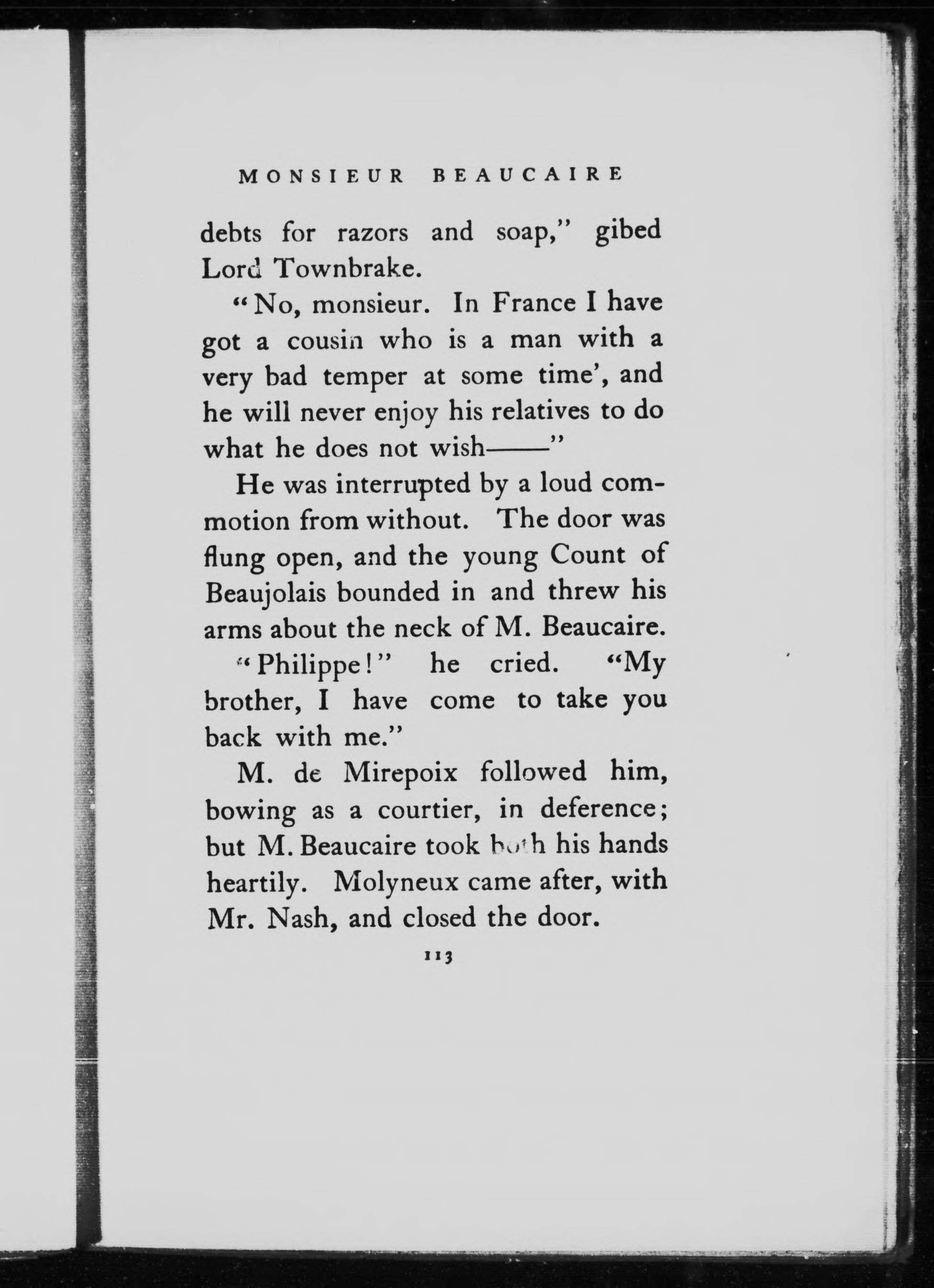 MONSIEUR BEAUCAIRE

debts for razors and soap," gibed Lord Townbrake.

"No, monsieur. In France I have got a cousin who is a man with a very bad temper at some time', and he will never enjoy his relatives to do what he does not wish——"

He was interrupted by a loud commotion from without. The door was flung open, and the young Count of Beaujolais bounded in and threw his arms about the neck of M. Beaucaire.

"Philippe!" he cried. "My brother, I have come to take you back with me."

M. de Mirepoix followed him, bowing as a courtier, in deference; but M. Beaucaire took both his hands heartily. Molyneux came after, with Mr. Nash, and closed the door.

113